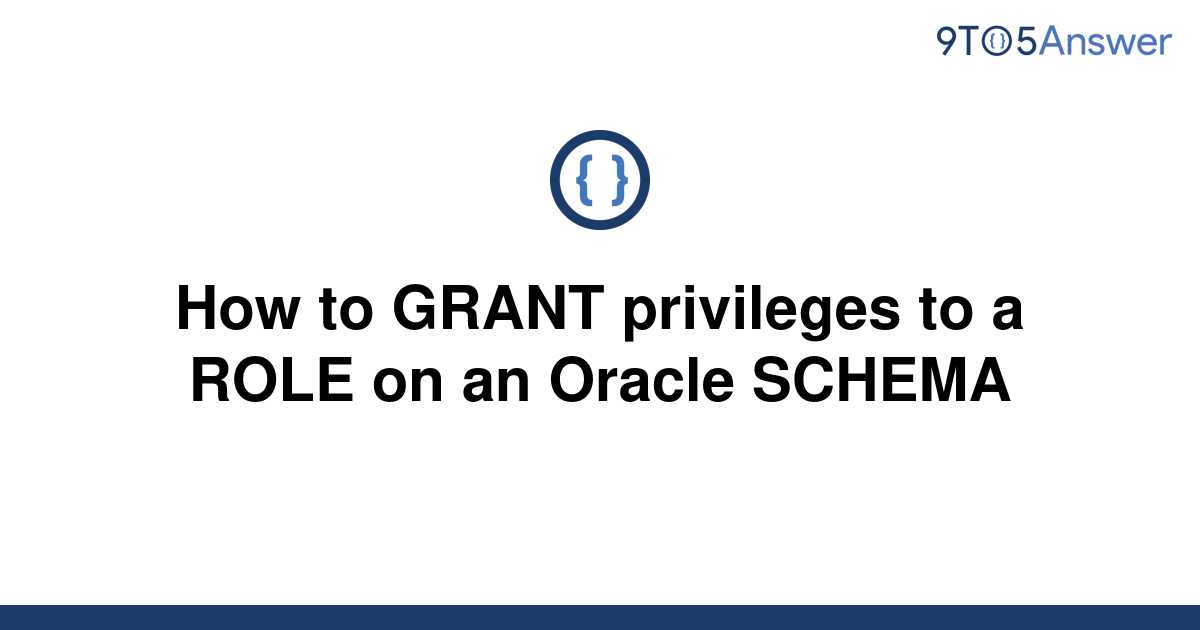 9TO5Answer

{ }

How to GRANT privileges to a ROLE on an Oracle SCHEMA